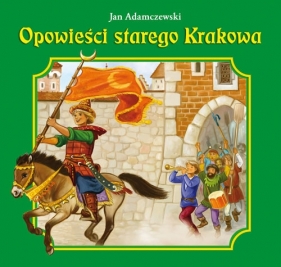 Jan Adamczewski

Opowieści starego Krakowa